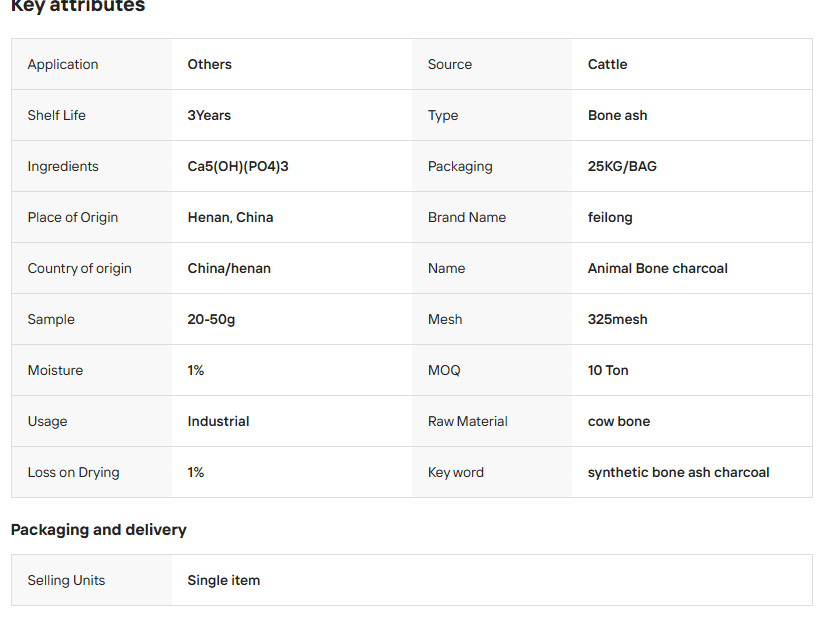 Key attributes

| Application | Others | Source | Cattle |
|---|---|---|---|
| Shelf Life | 3Years | Type | Bone ash |
| Ingredients | Ca5(OH)(PO4)3 | Packaging | 25KG/BAG |
| Place of Origin | Henan, China | Brand Name | feilong |
| Country of origin | China/henan | Name | Animal Bone charcoal |
| Sample | 20-50g | Mesh | 325mesh |
| Moisture | 1% | MOQ | 10 Ton |
| Usage | Industrial | Raw Material | cow bone |
| Loss on Drying | 1% | Key word | synthetic bone ash charcoal |

Packaging and delivery

| Selling Units | Single item |
|---|---|